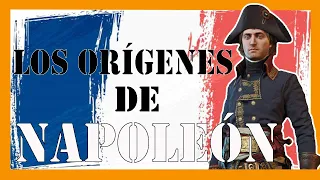 LOS ORÍGENES
DE
NAPOLEÓN